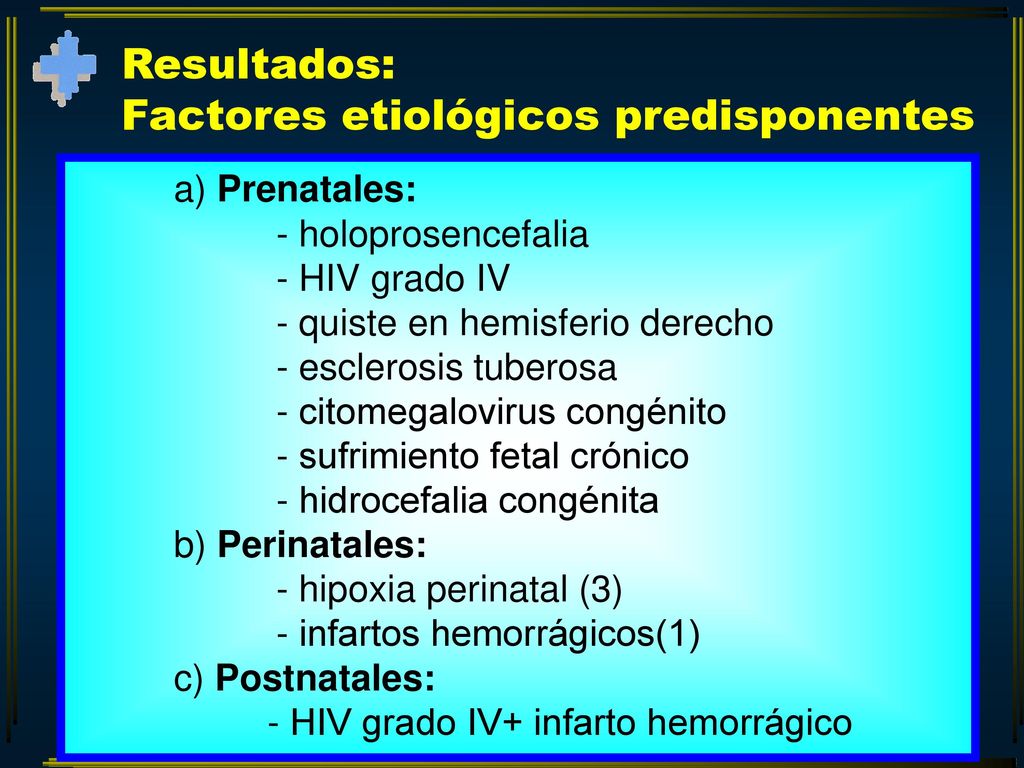 Resultados:
Factores etiológicos predisponentes

a) Prenatales:
- holoprosencefalia
- HIV grado IV
- quiste en hemisferio derecho
- esclerosis tuberosa
- citomegalovirus congénito
- sufrimiento fetal crónico
- hidrocefalia congénita
b) Perinatales:
- hipoxia perinatal (3)
- infartos hemorrágicos(1)
c) Postnatales:
- HIV grado IV+ infarto hemorrágico